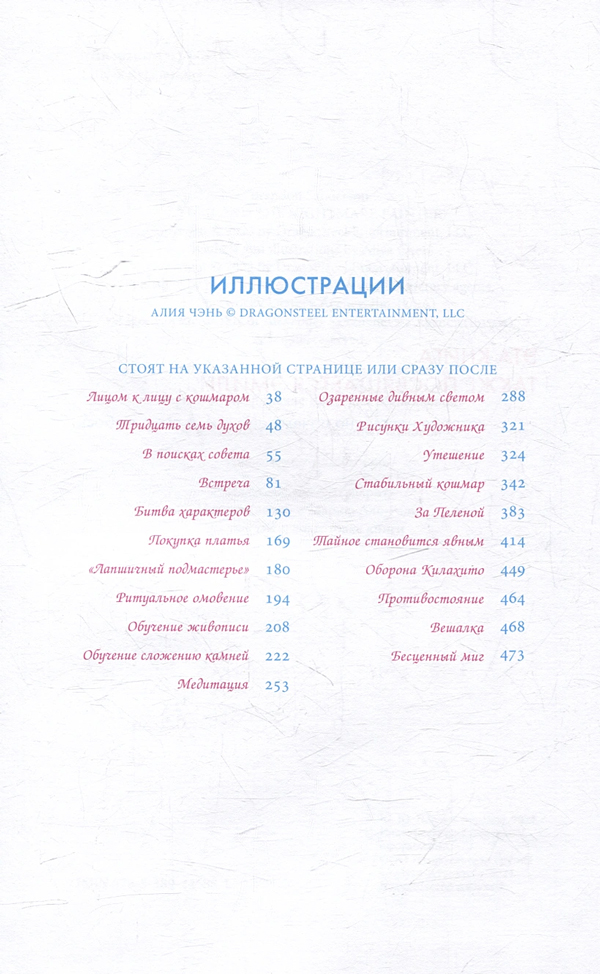 ИЛЛЮСТРАЦИИ

АЛИЯ ЧЭНЬ © DRAGONSTEEL ENTERTAINMENT, LLC

СТОЯТ НА УКАЗАННОЙ СТРАНИЦЕ ИЛИ СРАЗУ ПОСЛЕ

Лицом к лицу с кошмаром 38
Тридцать семь духов 48
В поисках совета 55
Встреча 81
Битва характеров 130
Покупка платья 169
«Лапшичный подмастерье» 180
Ритуальное омовение 194
Обучение живописи 208
Обучение сложению камней 222
Медитация 253

Озаренные дивным светом 288
Рисунки Художника 321
Утешение 324
Стабильный кошмар 342
За Пеленой 383
Тайное становится явным 414
Оборона Килахито 449
Противостояние 464
Вешалка 468
Бесценный миг 473